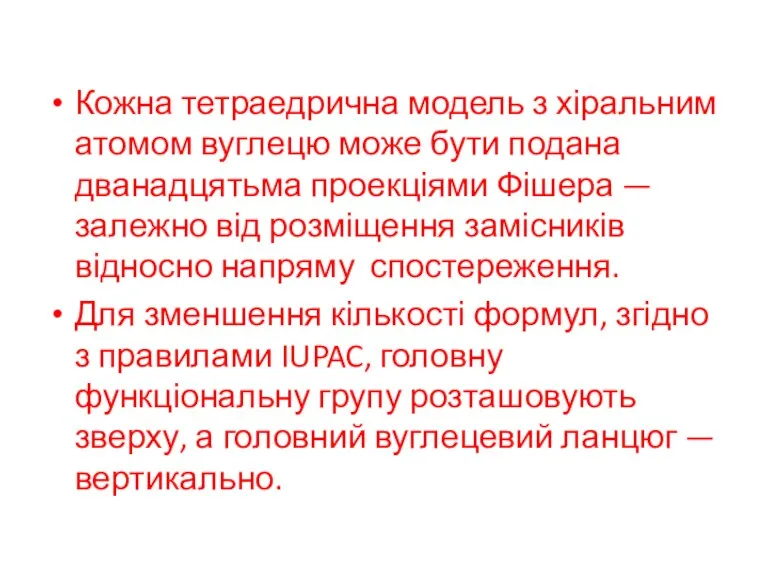 • Кожна тетраедрична модель з хіральним атомом вуглецю може бути подана дванадцятьма проекціями Фішера — залежно від розміщення замісників відносно напряму  спостереження.
• Для зменшення кількості формул, згідно з правилами IUPAC, головну функціональну групу розташовують зверху, а головний вуглецевий ланцюг — вертикально.